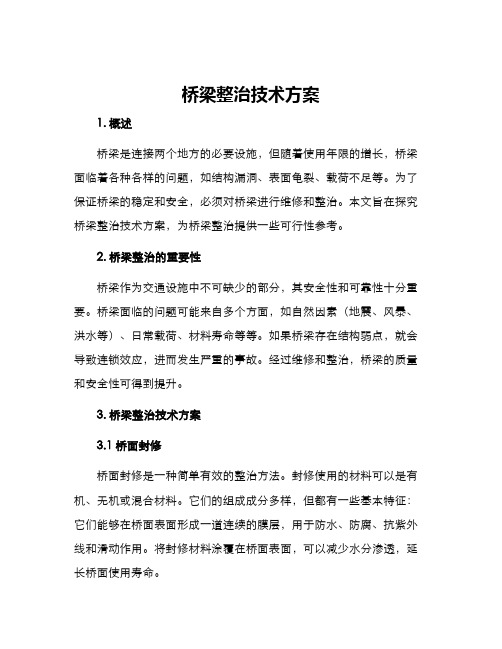 桥梁整治技术方案

1. 概述

桥梁是连接两个地方的必要设施，但随着使用年限的增长，桥梁面临着各种各样的问题，如结构漏洞、表面龟裂、载荷不足等。为了保证桥梁的稳定和安全，必须对桥梁进行维修和整治。本文旨在探究桥梁整治技术方案，为桥梁整治提供一些可行性参考。

2. 桥梁整治的重要性

桥梁作为交通设施中不可缺少的部分，其安全性和可靠性十分重要。桥梁面临的问题可能来自多个方面，如自然因素（地震、风暴、洪水等）、日常载荷、材料寿命等等。如果桥梁存在结构弱点，就会导致连锁效应，进而发生严重的事故。经过维修和整治，桥梁的质量和安全性可得到提升。

3. 桥梁整治技术方案

3.1 桥面封修

桥面封修是一种简单有效的整治方法。封修使用的材料可以是有机、无机或混合材料。它们的组成成分多样，但都有一些基本特征：它们能够在桥面表面形成一道连续的膜层，用于防水、防腐、抗紫外线和滑动作用。将封修材料涂覆在桥面表面，可以减少水分渗透，延长桥面使用寿命。